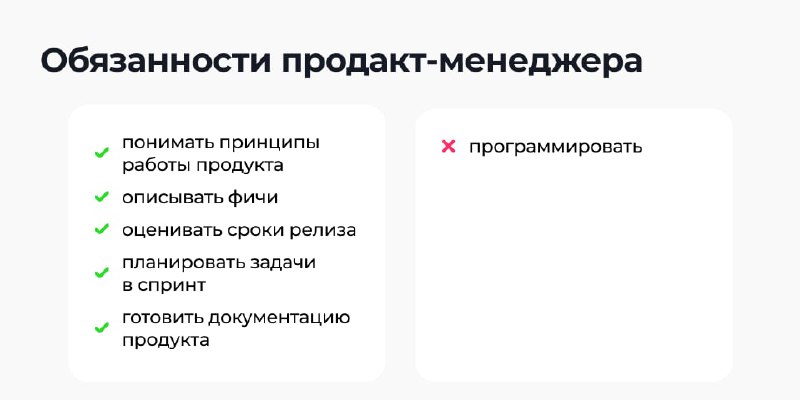 Обязанности продакт-менеджера

✓ понимать принципы работы продукта
✓ описывать фичи
✓ оценивать сроки релиза
✓ планировать задачи в спринт
✓ готовить документацию продукта

× программировать